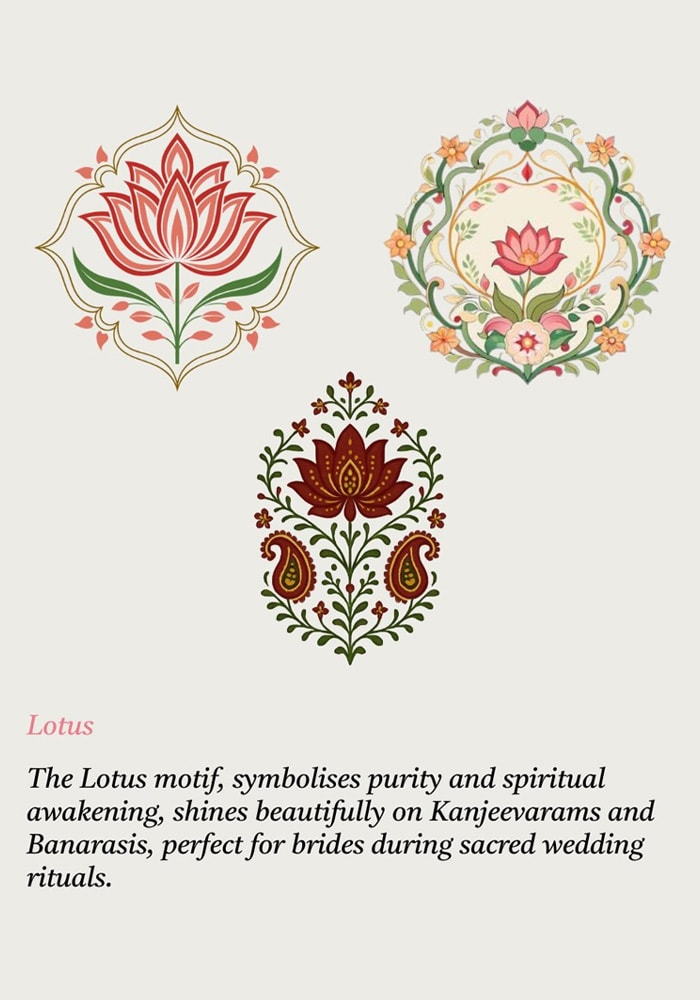 Lotus

The Lotus motif, symbolises purity and spiritual awakening, shines beautifully on Kanjeevarams and Banarasis, perfect for brides during sacred wedding rituals.